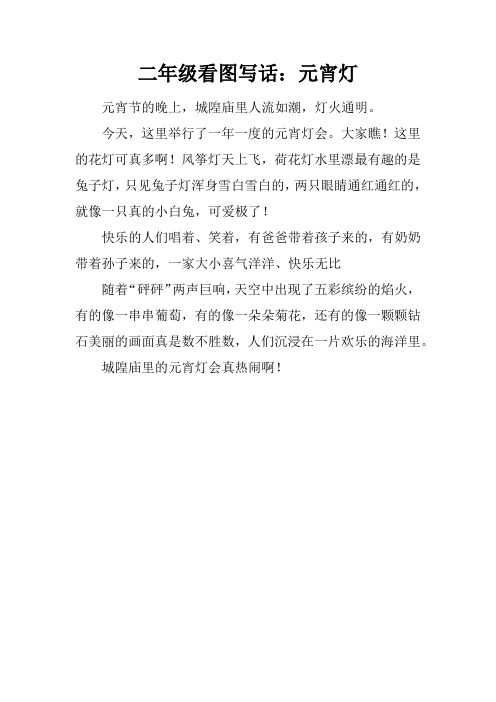 二年级看图写话：元宵灯

元宵节的晚上，城隍庙里人流如潮，灯火通明。

今天，这里举行了一年一度的元宵灯会。大家瞧！这里的花灯可真多啊！风筝灯天上飞，荷花灯水里漂最有趣的是兔子灯，只见兔子灯浑身雪白雪白的，两只眼睛通红通红的，就像一只真的小白兔，可爱极了！

快乐的人们唱着、笑着，有爸爸带着孩子来的，有奶奶带着孙子来的，一家大小喜气洋洋、快乐无比

随着“砰砰”两声巨响，天空中出现了五彩缤纷的焰火，有的像一串串葡萄，有的像一朵朵菊花，还有的像一颗颗钻石美丽的画面真是数不胜数，人们沉浸在一片欢乐的海洋里。

城隍庙里的元宵灯会真热闹啊！